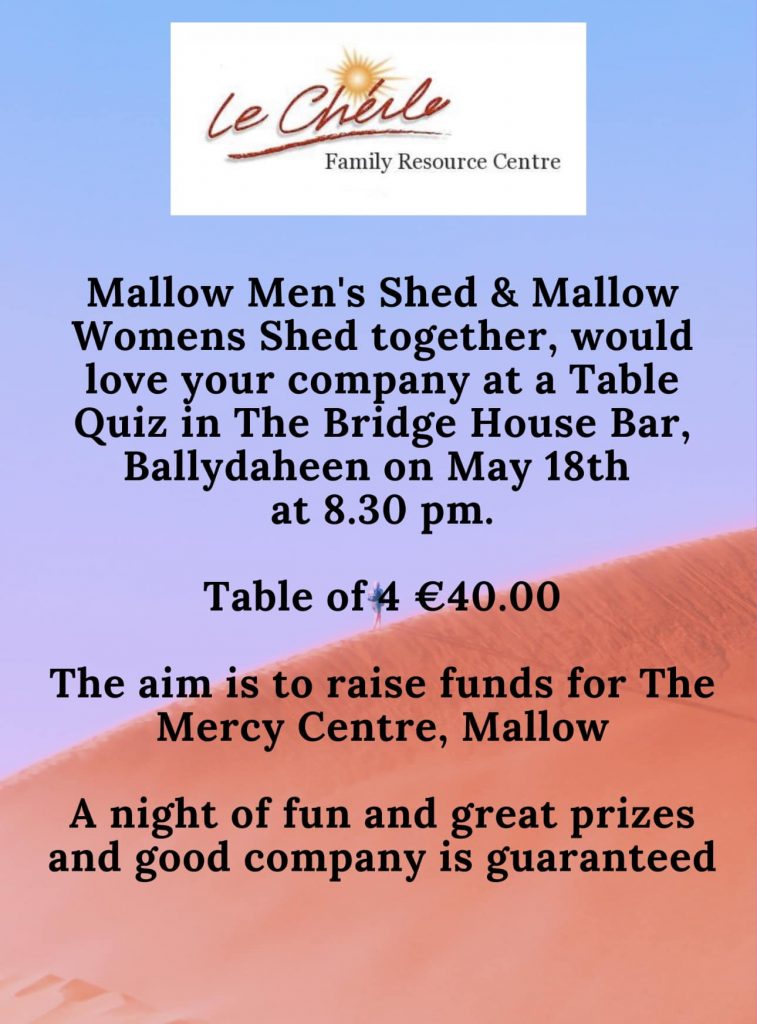 Le Chéile
Family Resource Centre

Mallow Men's Shed & Mallow Womens Shed together, would love your company at a Table Quiz in The Bridge House Bar, Ballydaheen on May 18th at 8.30 pm.

Table of 4 €40.00

The aim is to raise funds for The Mercy Centre, Mallow

A night of fun and great prizes and good company is guaranteed